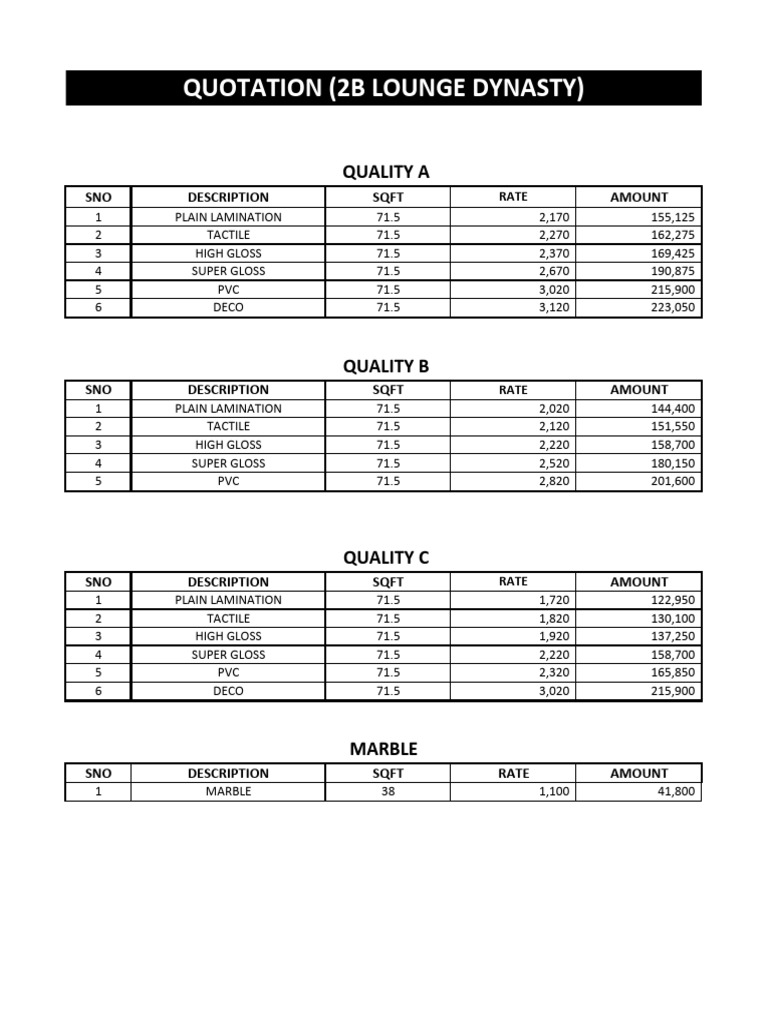 QUOTATION (2B LOUNGE DYNASTY)

QUALITY A

| SNO | DESCRIPTION | SQFT | RATE | AMOUNT |
|---|---|---|---|---|
| 1 | PLAIN LAMINATION | 71.5 | 2,170 | 155,125 |
| 2 | TACTILE | 71.5 | 2,270 | 162,275 |
| 3 | HIGH GLOSS | 71.5 | 2,370 | 169,425 |
| 4 | SUPER GLOSS | 71.5 | 2,670 | 190,875 |
| 5 | PVC | 71.5 | 3,020 | 215,900 |
| 6 | DECO | 71.5 | 3,120 | 223,050 |

QUALITY B

| SNO | DESCRIPTION | SQFT | RATE | AMOUNT |
|---|---|---|---|---|
| 1 | PLAIN LAMINATION | 71.5 | 2,020 | 144,400 |
| 2 | TACTILE | 71.5 | 2,120 | 151,550 |
| 3 | HIGH GLOSS | 71.5 | 2,220 | 158,700 |
| 4 | SUPER GLOSS | 71.5 | 2,520 | 180,150 |
| 5 | PVC | 71.5 | 2,820 | 201,600 |

QUALITY C

| SNO | DESCRIPTION | SQFT | RATE | AMOUNT |
|---|---|---|---|---|
| 1 | PLAIN LAMINATION | 71.5 | 1,720 | 122,950 |
| 2 | TACTILE | 71.5 | 1,820 | 130,100 |
| 3 | HIGH GLOSS | 71.5 | 1,920 | 137,250 |
| 4 | SUPER GLOSS | 71.5 | 2,220 | 158,700 |
| 5 | PVC | 71.5 | 2,320 | 165,850 |
| 6 | DECO | 71.5 | 3,020 | 215,900 |

MARBLE

| SNO | DESCRIPTION | SQFT | RATE | AMOUNT |
|---|---|---|---|---|
| 1 | MARBLE | 38 | 1,100 | 41,800 |